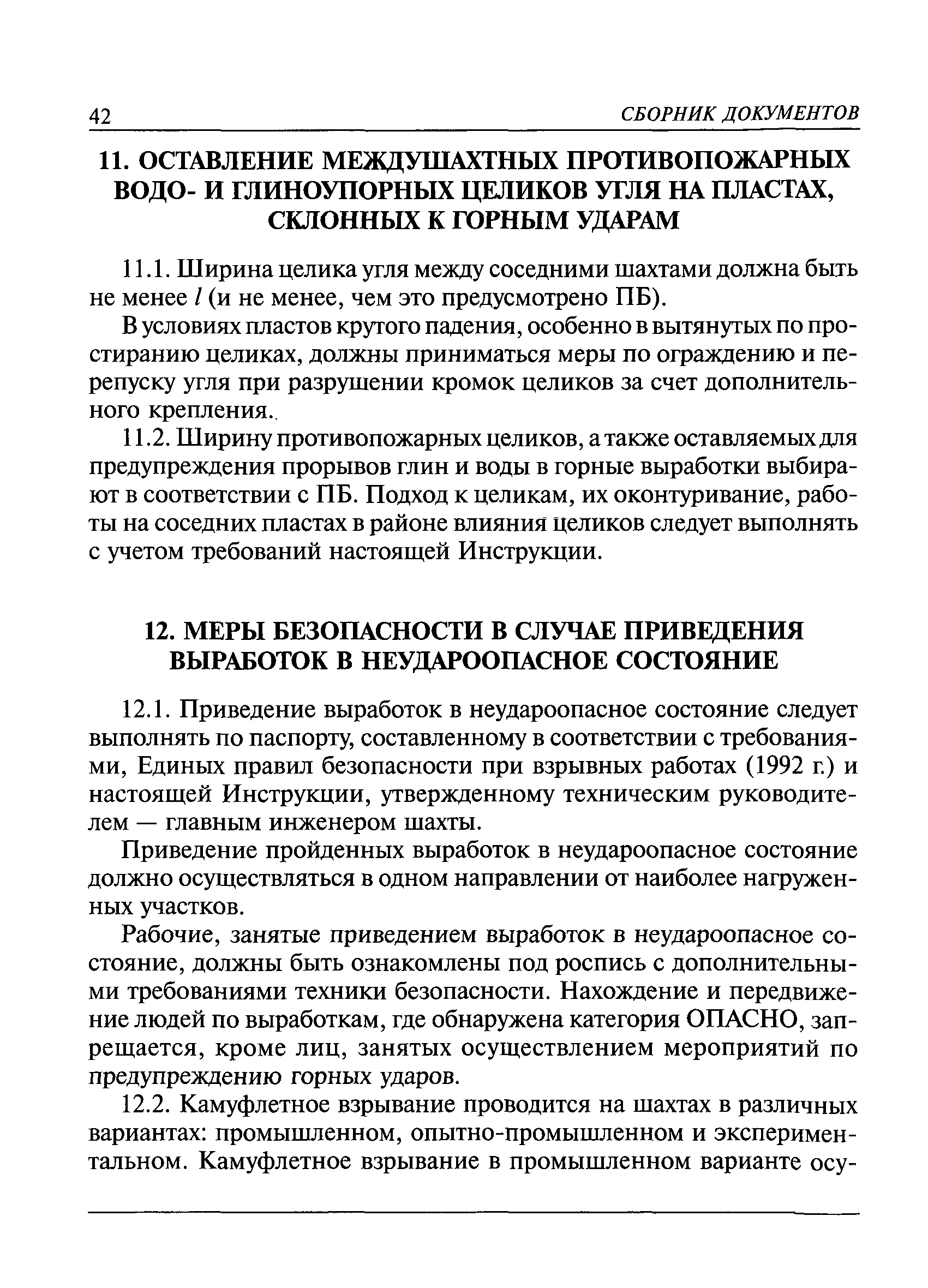 42 СБОРНИК ДОКУМЕНТОВ

11. ОСТАВЛЕНИЕ МЕЖДУШАХТНЫХ ПРОТИВОПОЖАРНЫХ ВОДО- И ГЛИНОУПОРНЫХ ЦЕЛИКОВ УГЛЯ НА ПЛАСТАХ, СКЛОННЫХ К ГОРНЫМ УДАРАМ

11.1. Ширина целика угля между соседними шахтами должна быть не менее $l$ (и не менее, чем это предусмотрено ПБ).

В условиях пластов крутого падения, особенно в вытянутых по простиранию целиках, должны приниматься меры по ограждению и перепуску угля при разрушении кромок целиков за счет дополнительного крепления.

11.2. Ширину противопожарных целиков, а также оставляемых для предупреждения прорывов глин и воды в горные выработки выбирают в соответствии с ПБ. Подход к целикам, их оконтуривание, работы на соседних пластах в районе влияния целиков следует выполнять с учетом требований настоящей Инструкции.

12. МЕРЫ БЕЗОПАСНОСТИ В СЛУЧАЕ ПРИВЕДЕНИЯ ВЫРАБОТОК В НЕУДАРООПАСНОЕ СОСТОЯНИЕ

12.1. Приведение выработок в неудароопасное состояние следует выполнять по паспорту, составленному в соответствии с требованиями, Единых правил безопасности при взрывных работах (1992 г.) и настоящей Инструкции, утвержденному техническим руководителем — главным инженером шахты.

Приведение пройденных выработок в неудароопасное состояние должно осуществляться в одном направлении от наиболее нагруженных участков.

Рабочие, занятые приведением выработок в неудароопасное состояние, должны быть ознакомлены под роспись с дополнительными требованиями техники безопасности. Нахождение и передвижение людей по выработкам, где обнаружена категория ОПАСНО, запрещается, кроме лиц, занятых осуществлением мероприятий по предупреждению горных ударов.

12.2. Камуфлетное взрывание проводится на шахтах в различных вариантах: промышленном, опытно-промышленном и экспериментальном. Камуфлетное взрывание в промышленном варианте осу-